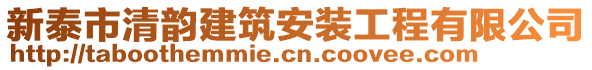 新泰市清韵建筑安装工程有限公司
http://taboothemmie.cn.coovee.com